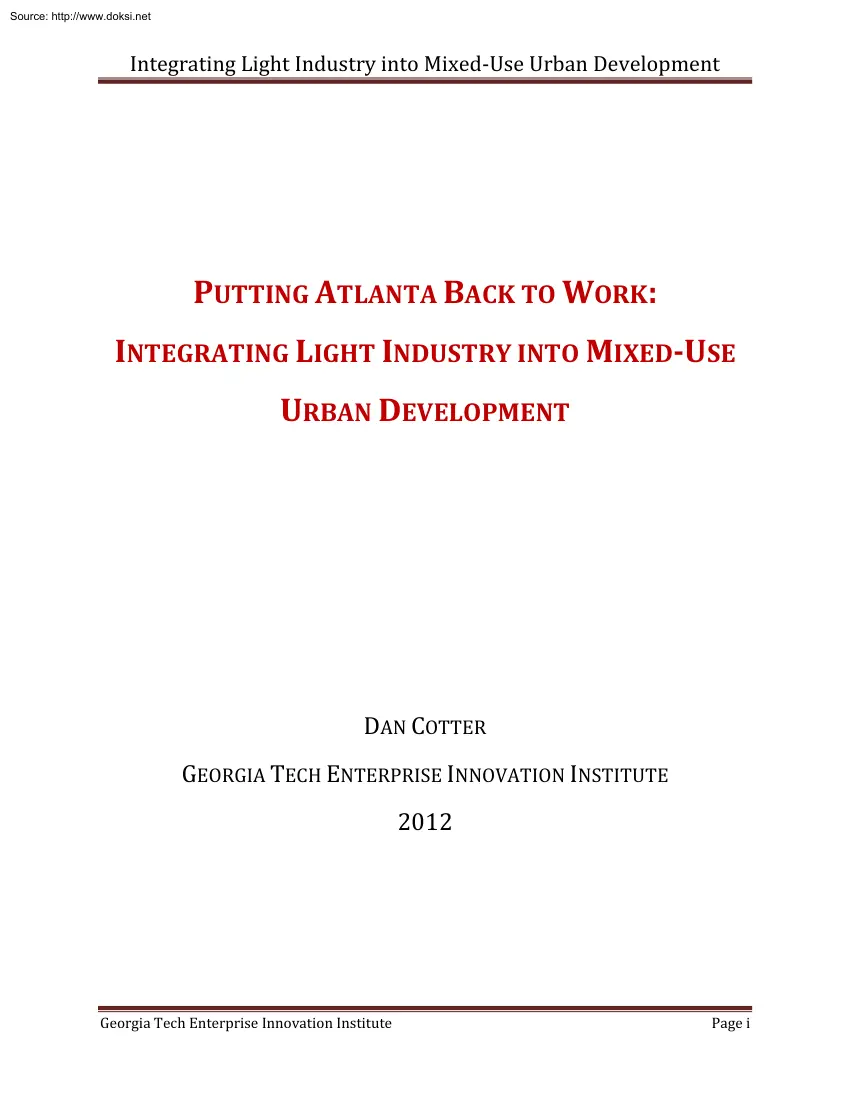 Source: http://www.doksi.net

Integrating Light Industry into Mixed-Use Urban Development

PUTTING ATLANTA BACK TO WORK: INTEGRATING LIGHT INDUSTRY INTO MIXED-USE URBAN DEVELOPMENT

DAN COTTER

GEORGIA TECH ENTERPRISE INNOVATION INSTITUTE

2012

Georgia Tech Enterprise Innovation Institute

Page i